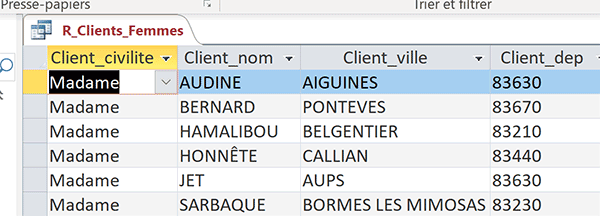 Presse-papiers

Trier et filtrer

R_Clients_Femmes

| Client_civilite | Client_nom | Client_ville | Client_dep |
|---|---|---|---|
| Madame | AUDINE | AIGUINES | 83630 |
| Madame | BERNARD | PONTEVES | 83670 |
| Madame | HAMALIBOU | BELGENTIER | 83210 |
| Madame | HONNÊTE | CALLIAN | 83440 |
| Madame | JET | AUPS | 83630 |
| Madame | SARBAQUE | BORMES LES MIMOSAS | 83230 |